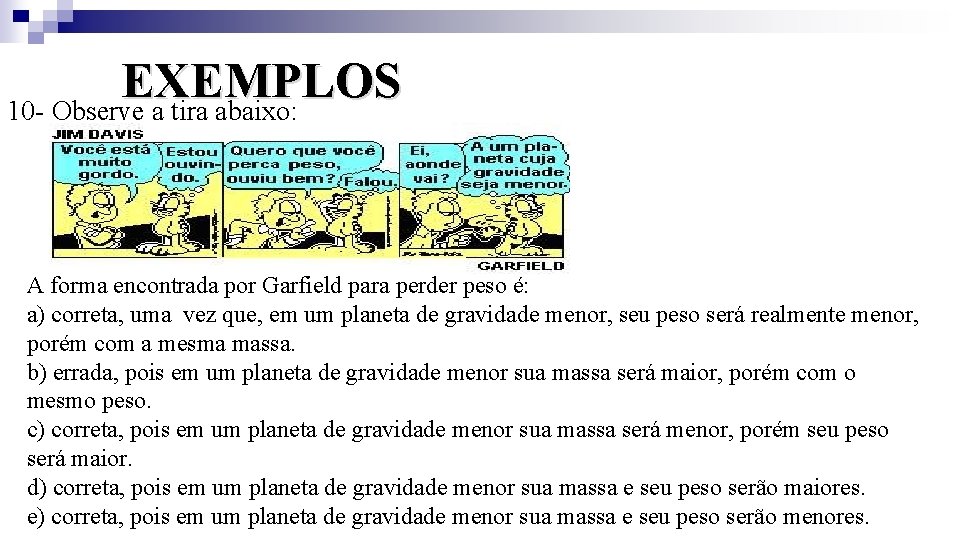 EXEMPLOS

10- Observe a tira abaixo:

JIM DAVIS

Você está muito gordo.

Estou ouvindo.

Quero que você perca peso, ouviu bem?

Falou.

Ei, aonde vai?

A um planeta cuja gravidade seja menor.

GARFIELD

A forma encontrada por Garfield para perder peso é:
a) correta, uma vez que, em um planeta de gravidade menor, seu peso será realmente menor, porém com a mesma massa.
b) errada, pois em um planeta de gravidade menor sua massa será maior, porém com o mesmo peso.
c) correta, pois em um planeta de gravidade menor sua massa será menor, porém seu peso será maior.
d) correta, pois em um planeta de gravidade menor sua massa e seu peso serão maiores.
e) correta, pois em um planeta de gravidade menor sua massa e seu peso serão menores.